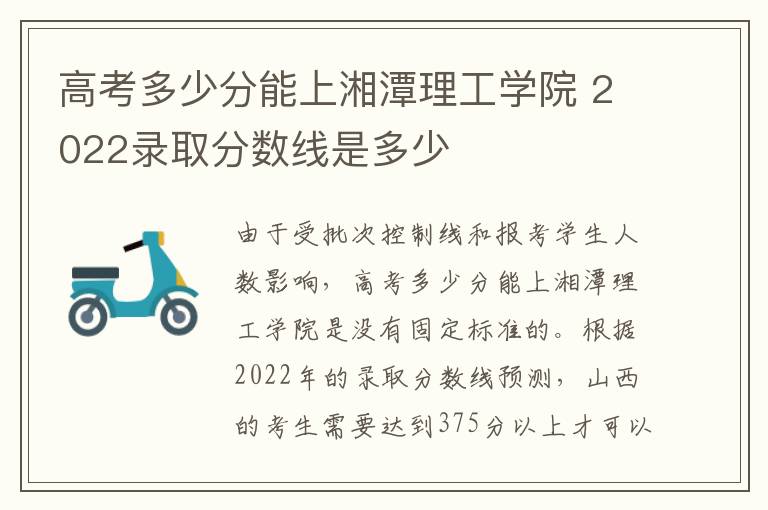 高考多少分能上湘潭理工学院 2022录取分数线是多少

由于受批次控制线和报考学生人数影响，高考多少分能上湘潭理工学院是没有固定标准的。根据2022年的录取分数线预测，山西的考生需要达到375分以上才可以